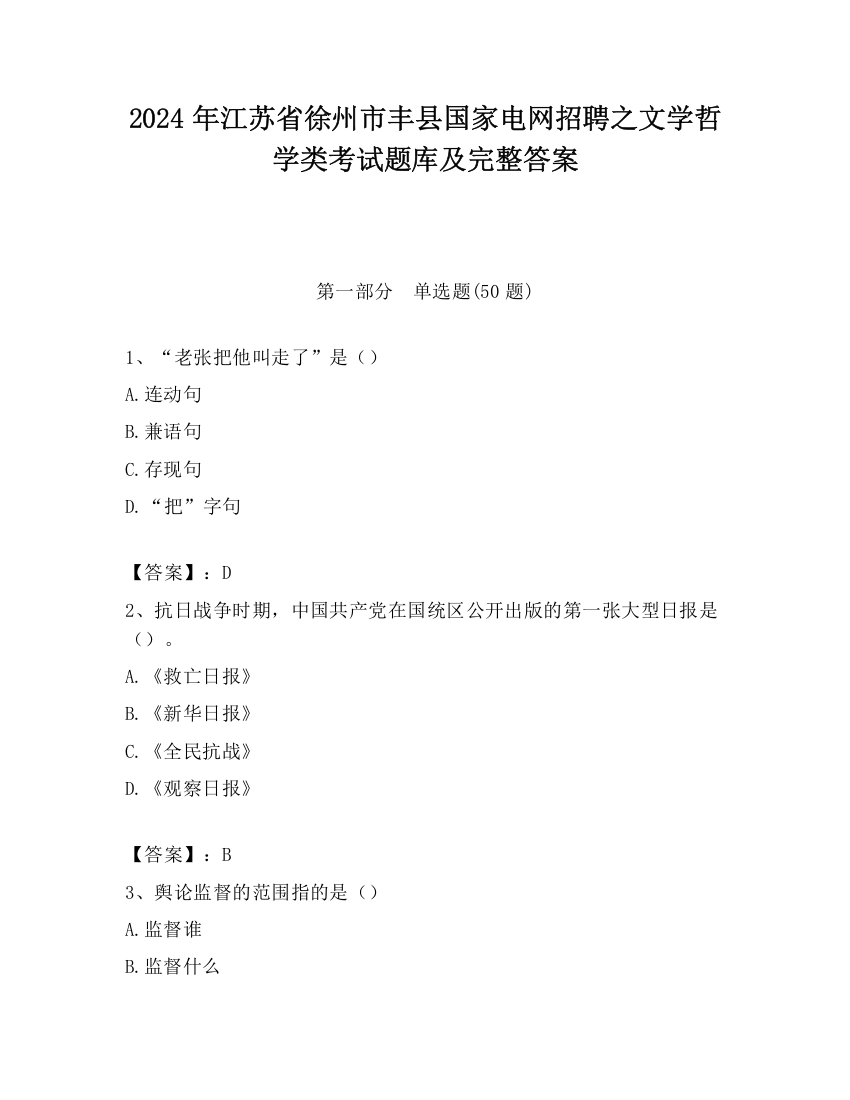 2024 年江苏省徐州市丰县国家电网招聘之文学哲学类考试题库及完整答案

第一部分　单选题(50 题)

1、“老张把他叫走了”是（）

A.连动句

B.兼语句

C.存现句

D.“把”字句

【答案】：D

2、抗日战争时期，中国共产党在国统区公开出版的第一张大型日报是（）。

A.《救亡日报》

B.《新华日报》

C.《全民抗战》

D.《观察日报》

【答案】：B

3、舆论监督的范围指的是（）

A.监督谁

B.监督什么